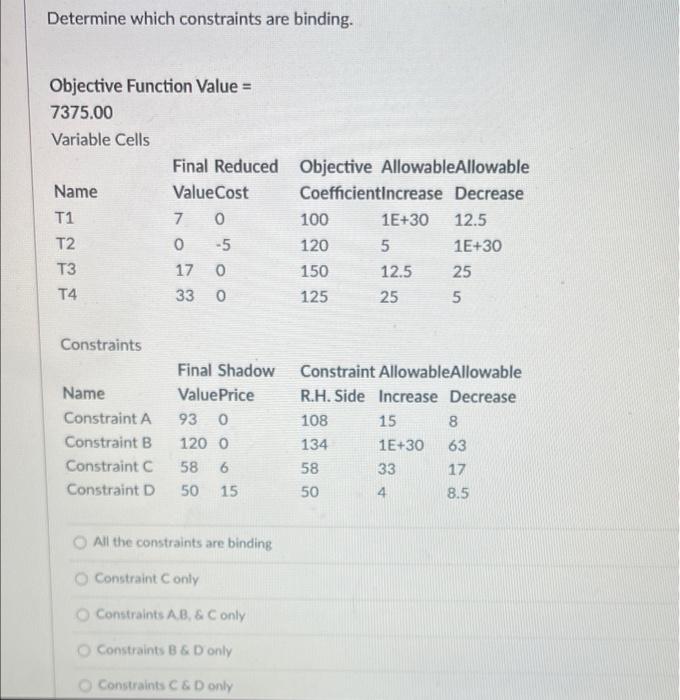 Determine which constraints are binding.

Objective Function Value =
7375.00
Variable Cells

| Name | Final Value | Reduced Cost | Objective Coefficient | Allowable Increase | Allowable Decrease |
|---|---|---|---|---|---|
| T1 | 7 | 0 | 100 | 1E+30 | 12.5 |
| T2 | 0 | -5 | 120 | 5 | 1E+30 |
| T3 | 17 | 0 | 150 | 12.5 | 25 |
| T4 | 33 | 0 | 125 | 25 | 5 |

Constraints

| Name | Final Value | Shadow Price | Constraint R.H. Side | Allowable Increase | Allowable Decrease |
|---|---|---|---|---|---|
| Constraint A | 93 | 0 | 108 | 15 | 8 |
| Constraint B | 120 | 0 | 134 | 1E+30 | 63 |
| Constraint C | 58 | 6 | 58 | 33 | 17 |
| Constraint D | 50 | 15 | 50 | 4 | 8.5 |

All the constraints are binding

Constraint C only

Constraints A,B, & C only

Constraints B & D only

Constraints C & D only